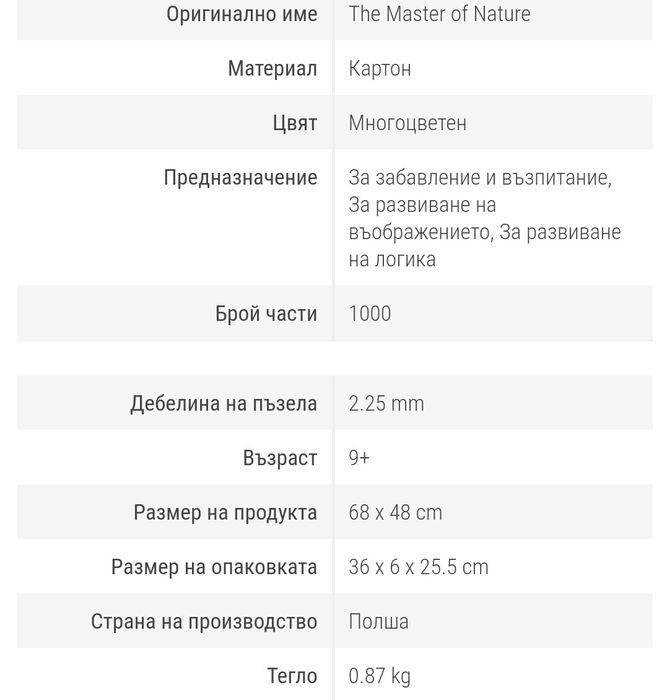 | | |
|---|---|
| Оригинално име | The Master of Nature |
| Материал | Картон |
| Цвят | Многоцветен |
| Предназначение | За забавление и възпитание, За развиване на въображението, За развиване на логика |
| Брой части | 1000 |

| | |
|---|---|
| Дебелина на пъзела | 2.25 mm |
| Възраст | 9+ |
| Размер на продукта | 68 x 48 cm |
| Размер на опаковката | 36 x 6 x 25.5 cm |
| Страна на производство | Полша |
| Тегло | 0.87 kg |